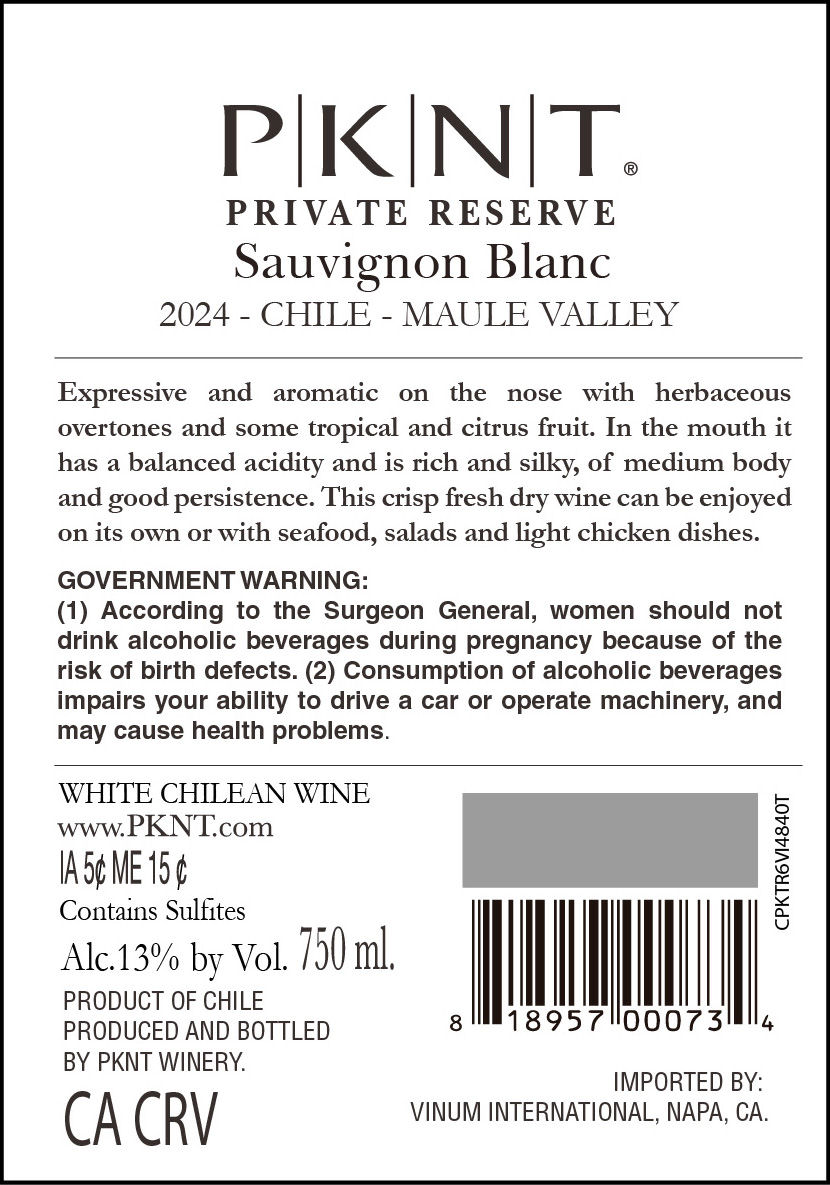 P|K|N|T®
PRIVATE RESERVE
Sauvignon Blanc
2024 - CHILE - MAULE VALLEY

Expressive and aromatic on the nose with herbaceous overtones and some tropical and citrus fruit. In the mouth it has a balanced acidity and is rich and silky, of medium body and good persistence. This crisp fresh dry wine can be enjoyed on its own or with seafood, salads and light chicken dishes.

GOVERNMENT WARNING:
(1) According to the Surgeon General, women should not drink alcoholic beverages during pregnancy because of the risk of birth defects. (2) Consumption of alcoholic beverages impairs your ability to drive a car or operate machinery, and may cause health problems.

WHITE CHILEAN WINE
www.PKNT.com
IA 5¢ ME 15 ¢
Contains Sulfites
Alc.13% by Vol. 750 ml.
PRODUCT OF CHILE
PRODUCED AND BOTTLED
BY PKNT WINERY.
CA CRV

CPKTR6VI4840T

8 18957 00073 4

IMPORTED BY:
VINUM INTERNATIONAL, NAPA, CA.